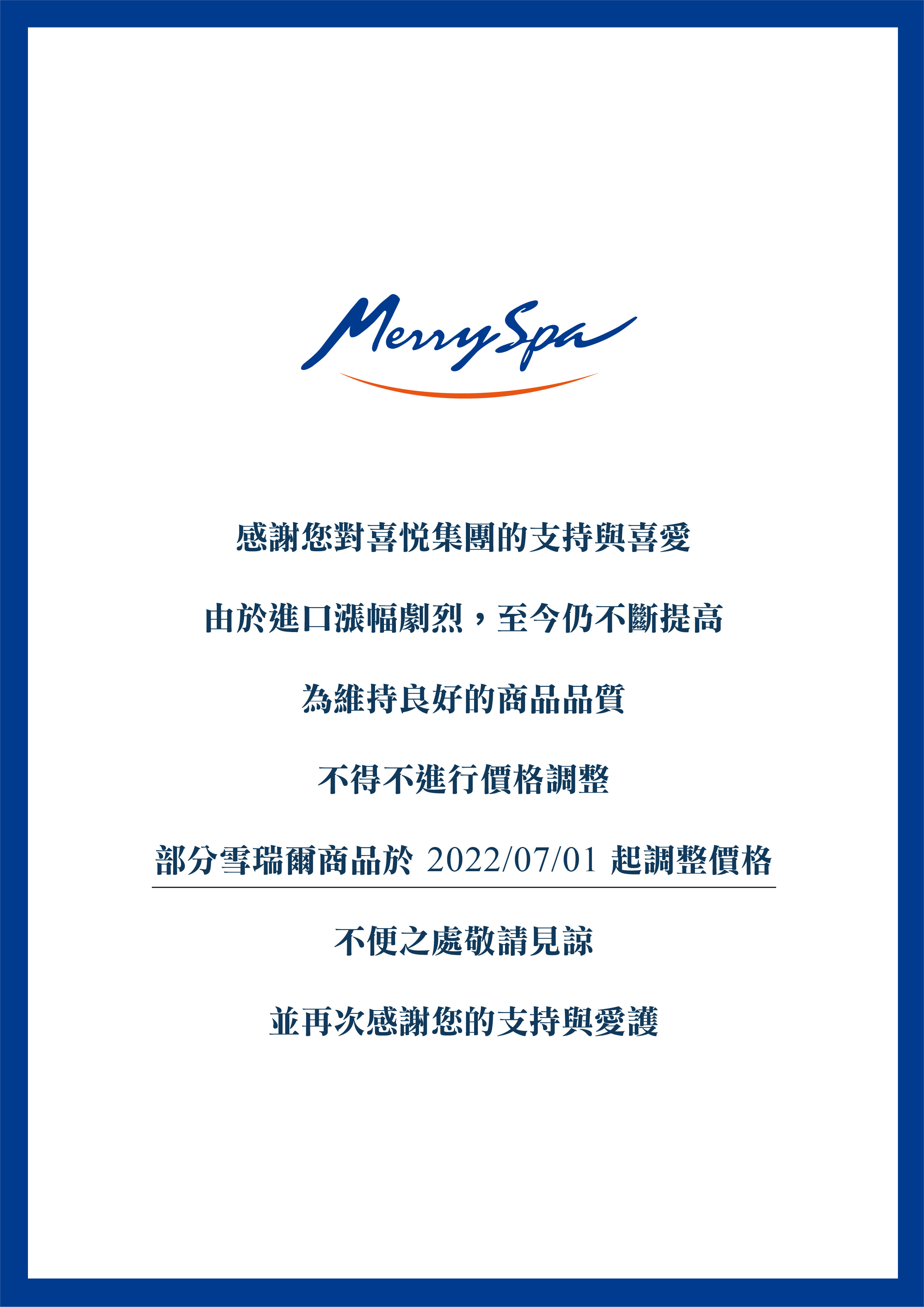 MerrySpa

感謝您對喜悅集團的支持與喜愛

由於進口漲幅劇烈，至今仍不斷提高

為維持良好的商品品質

不得不進行價格調整

部分雪瑞爾商品於2022/07/01起調整價格

不便之處敬請見諒

並再次感謝您的支持與愛護